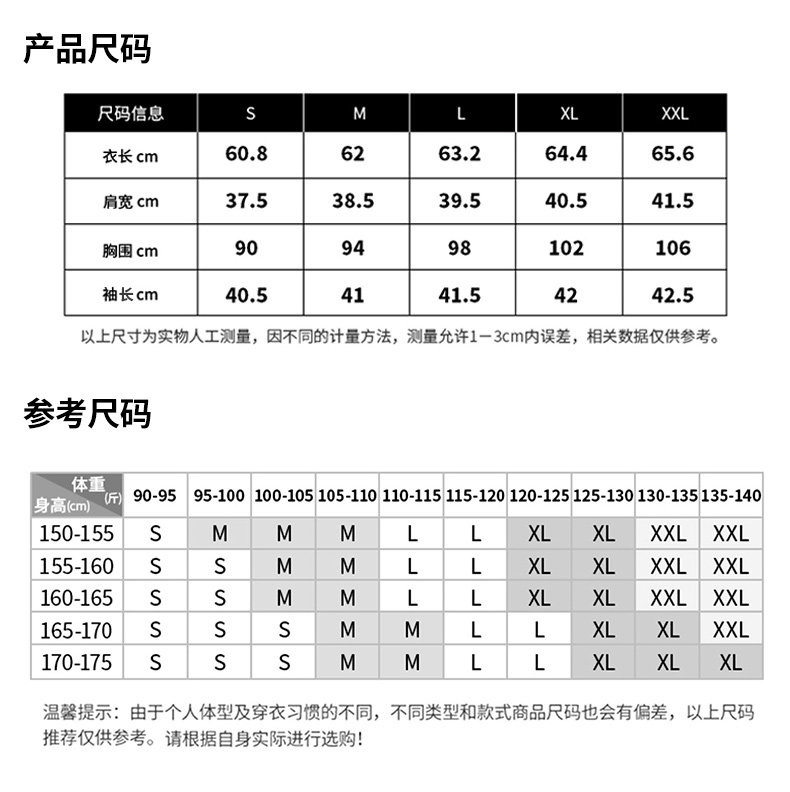 产品尺码

| 尺码信息 | S | M | L | XL | XXL |
|---|---|---|---|---|---|
| 衣长 cm | 60.8 | 62 | 63.2 | 64.4 | 65.6 |
| 肩宽 cm | 37.5 | 38.5 | 39.5 | 40.5 | 41.5 |
| 胸围 cm | 90 | 94 | 98 | 102 | 106 |
| 袖长 cm | 40.5 | 41 | 41.5 | 42 | 42.5 |

以上尺寸为实物人工测量，因不同的计量方法，测量允许1－3cm内误差，相关数据仅供参考。

参考尺码

| 体重(斤) 身高(cm) | 90-95 | 95-100 | 100-105 | 105-110 | 110-115 | 115-120 | 120-125 | 125-130 | 130-135 | 135-140 |
|---|---|---|---|---|---|---|---|---|---|---|
| 150-155 | S | M | M | M | L | L | XL | XL | XXL | XXL |
| 155-160 | S | S | M | M | L | L | XL | XL | XXL | XXL |
| 160-165 | S | S | M | M | L | L | XL | XL | XXL | XXL |
| 165-170 | S | S | S | M | M | L | L | XL | XL | XXL |
| 170-175 | S | S | S | M | M | L | L | XL | XL | XL |

温馨提示：由于个人体型及穿衣习惯的不同，不同类型和款式商品尺码也会有偏差，以上尺码推荐仅供参考。请根据自身实际进行选购！